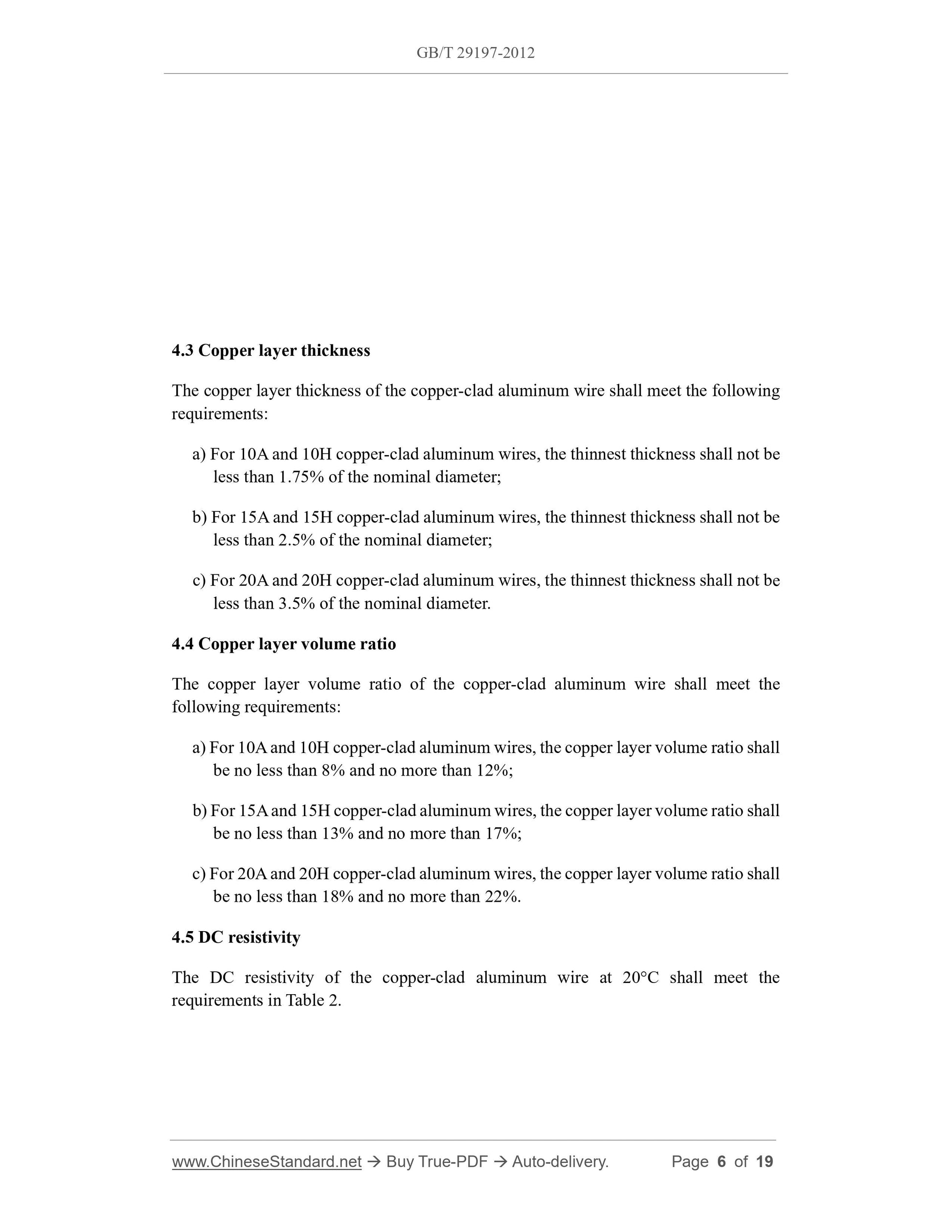 GB/T 29197-2012

4.3 Copper layer thickness

The copper layer thickness of the copper-clad aluminum wire shall meet the following requirements:

a) For 10A and 10H copper-clad aluminum wires, the thinnest thickness shall not be less than 1.75% of the nominal diameter;

b) For 15A and 15H copper-clad aluminum wires, the thinnest thickness shall not be less than 2.5% of the nominal diameter;

c) For 20A and 20H copper-clad aluminum wires, the thinnest thickness shall not be less than 3.5% of the nominal diameter.

4.4 Copper layer volume ratio

The copper layer volume ratio of the copper-clad aluminum wire shall meet the following requirements:

a) For 10A and 10H copper-clad aluminum wires, the copper layer volume ratio shall be no less than 8% and no more than 12%;

b) For 15A and 15H copper-clad aluminum wires, the copper layer volume ratio shall be no less than 13% and no more than 17%;

c) For 20A and 20H copper-clad aluminum wires, the copper layer volume ratio shall be no less than 18% and no more than 22%.

4.5 DC resistivity

The DC resistivity of the copper-clad aluminum wire at 20°C shall meet the requirements in Table 2.

www.ChineseStandard.net → Buy True-PDF → Auto-delivery. Page 6 of 19